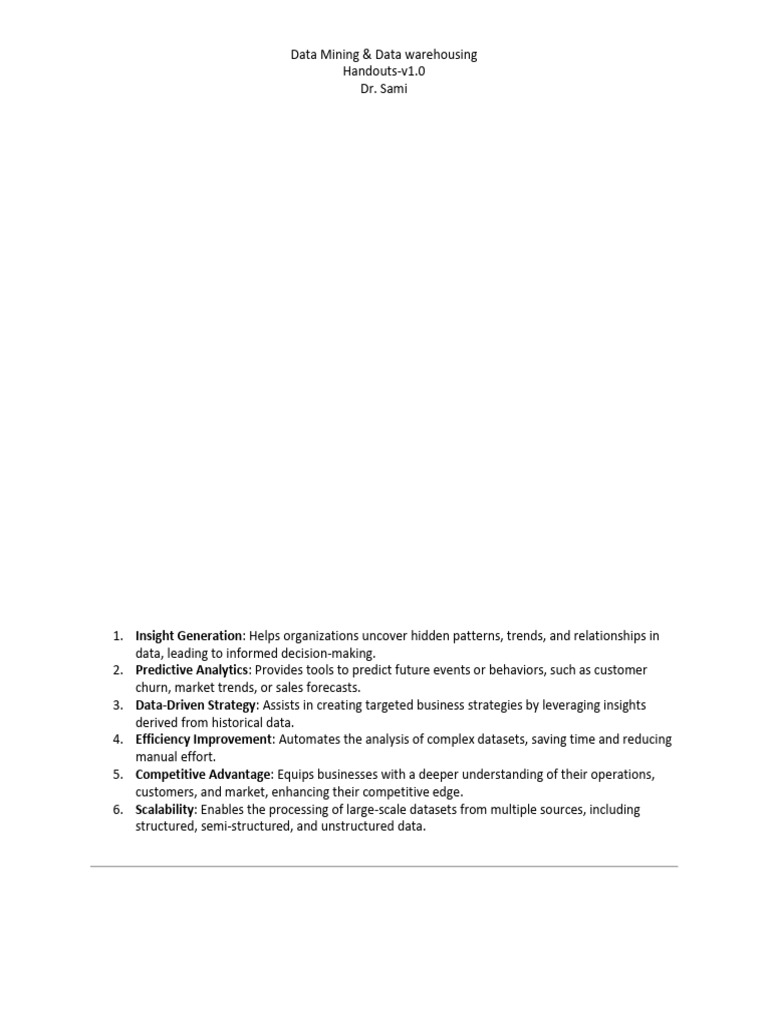 Data Mining & Data warehousing
Handouts-v1.0
Dr. Sami

1. Insight Generation: Helps organizations uncover hidden patterns, trends, and relationships in data, leading to informed decision-making.
2. Predictive Analytics: Provides tools to predict future events or behaviors, such as customer churn, market trends, or sales forecasts.
3. Data-Driven Strategy: Assists in creating targeted business strategies by leveraging insights derived from historical data.
4. Efficiency Improvement: Automates the analysis of complex datasets, saving time and reducing manual effort.
5. Competitive Advantage: Equips businesses with a deeper understanding of their operations, customers, and market, enhancing their competitive edge.
6. Scalability: Enables the processing of large-scale datasets from multiple sources, including structured, semi-structured, and unstructured data.